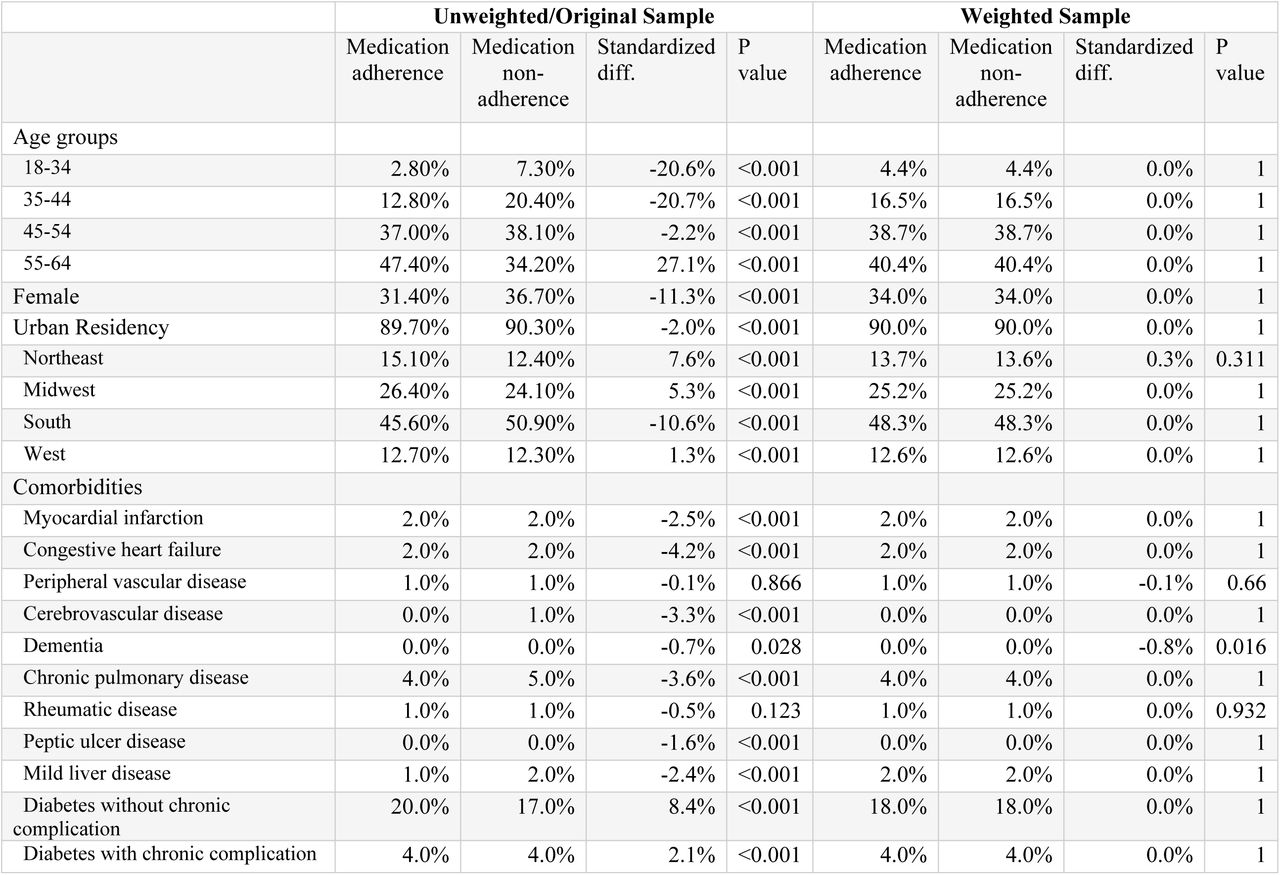 | | Unweighted/Original Sample | | | | Weighted Sample | | | |
|---|---|---|---|---|---|---|---|---|
| | Medication adherence | Medication non-adherence | Standardized diff. | P value | Medication adherence | Medication non-adherence | Standardized diff. | P value |
| Age groups | | | | | | | | |
| 18-34 | 2.80% | 7.30% | -20.6% | <0.001 | 4.4% | 4.4% | 0.0% | 1 |
| 35-44 | 12.80% | 20.40% | -20.7% | <0.001 | 16.5% | 16.5% | 0.0% | 1 |
| 45-54 | 37.00% | 38.10% | -2.2% | <0.001 | 38.7% | 38.7% | 0.0% | 1 |
| 55-64 | 47.40% | 34.20% | 27.1% | <0.001 | 40.4% | 40.4% | 0.0% | 1 |
| Female | 31.40% | 36.70% | -11.3% | <0.001 | 34.0% | 34.0% | 0.0% | 1 |
| Urban Residency | 89.70% | 90.30% | -2.0% | <0.001 | 90.0% | 90.0% | 0.0% | 1 |
| Northeast | 15.10% | 12.40% | 7.6% | <0.001 | 13.7% | 13.6% | 0.3% | 0.311 |
| Midwest | 26.40% | 24.10% | 5.3% | <0.001 | 25.2% | 25.2% | 0.0% | 1 |
| South | 45.60% | 50.90% | -10.6% | <0.001 | 48.3% | 48.3% | 0.0% | 1 |
| West | 12.70% | 12.30% | 1.3% | <0.001 | 12.6% | 12.6% | 0.0% | 1 |
| Comorbidities | | | | | | | | |
| Myocardial infarction | 2.0% | 2.0% | -2.5% | <0.001 | 2.0% | 2.0% | 0.0% | 1 |
| Congestive heart failure | 2.0% | 2.0% | -4.2% | <0.001 | 2.0% | 2.0% | 0.0% | 1 |
| Peripheral vascular disease | 1.0% | 1.0% | -0.1% | 0.866 | 1.0% | 1.0% | -0.1% | 0.66 |
| Cerebrovascular disease | 0.0% | 1.0% | -3.3% | <0.001 | 0.0% | 0.0% | 0.0% | 1 |
| Dementia | 0.0% | 0.0% | -0.7% | 0.028 | 0.0% | 0.0% | -0.8% | 0.016 |
| Chronic pulmonary disease | 4.0% | 5.0% | -3.6% | <0.001 | 4.0% | 4.0% | 0.0% | 1 |
| Rheumatic disease | 1.0% | 1.0% | -0.5% | 0.123 | 1.0% | 1.0% | 0.0% | 0.932 |
| Peptic ulcer disease | 0.0% | 0.0% | -1.6% | <0.001 | 0.0% | 0.0% | 0.0% | 1 |
| Mild liver disease | 1.0% | 2.0% | -2.4% | <0.001 | 2.0% | 2.0% | 0.0% | 1 |
| Diabetes without chronic complication | 20.0% | 17.0% | 8.4% | <0.001 | 18.0% | 18.0% | 0.0% | 1 |
| Diabetes with chronic complication | 4.0% | 4.0% | 2.1% | <0.001 | 4.0% | 4.0% | 0.0% | 1 |